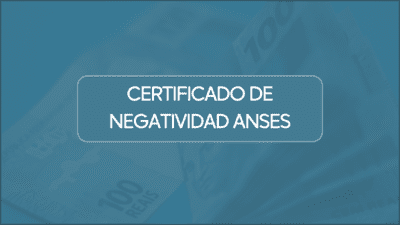 CERTIFICADO DE NEGATIVIDAD ANSES

100

100 REAIS